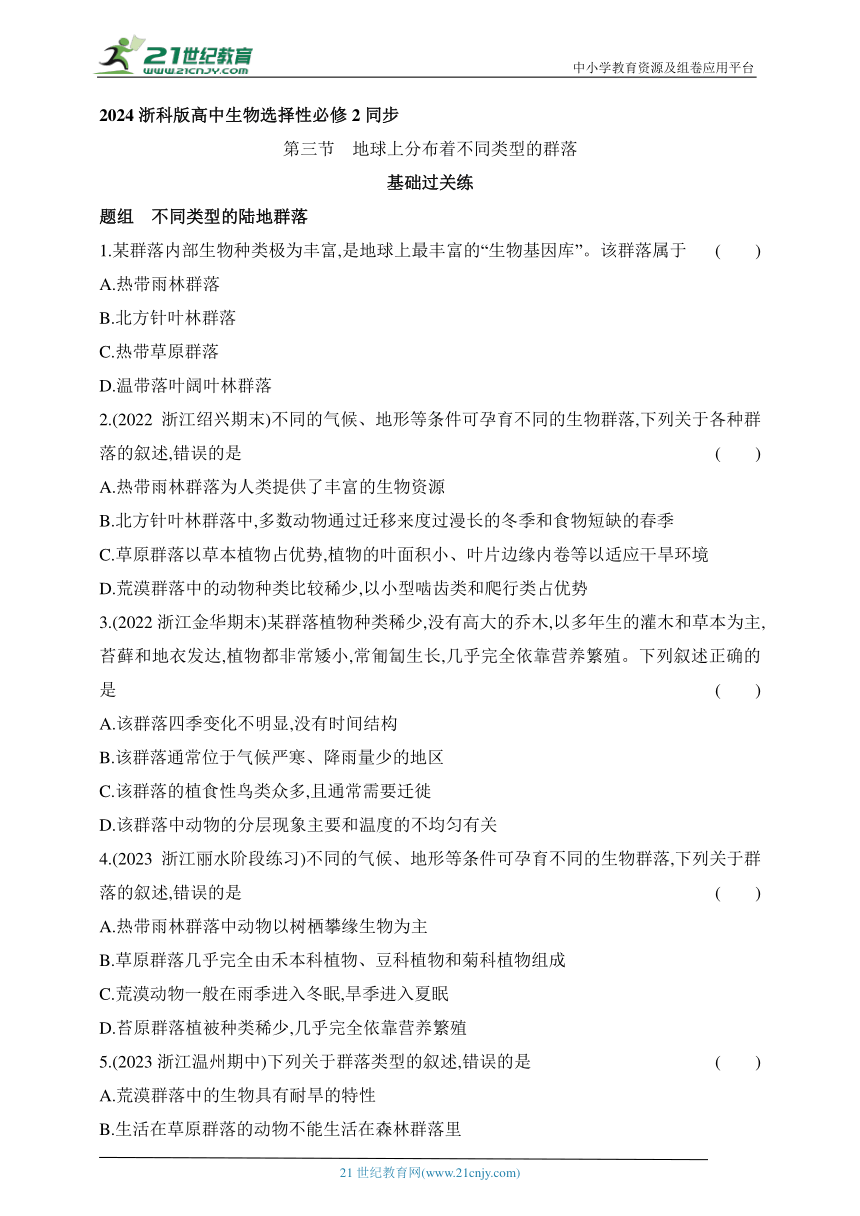 21世纪教育
www.21cnjy.com
中小学教育资源及组卷应用平台

2024 浙科版高中生物选择性必修 2 同步

第三节　地球上分布着不同类型的群落

基础过关练

题组　不同类型的陆地群落

1.某群落内部生物种类极为丰富,是地球上最丰富的“生物基因库”。该群落属于　(　　)

A.热带雨林群落

B.北方针叶林群落

C.热带草原群落

D.温带落叶阔叶林群落

2.(2022 浙江绍兴期末)不同的气候、地形等条件可孕育不同的生物群落,下列关于各种群落的叙述,错误的是　(　　)

A.热带雨林群落为人类提供了丰富的生物资源

B.北方针叶林群落中,多数动物通过迁移来度过漫长的冬季和食物短缺的春季

C.草原群落以草本植物占优势,植物的叶面积小、叶片边缘内卷等以适应干旱环境

D.荒漠群落中的动物种类比较稀少,以小型啮齿类和爬行类占优势

3.(2022 浙江金华期末)某群落植物种类稀少,没有高大的乔木,以多年生的灌木和草本为主,苔藓和地衣发达,植物都非常矮小,常匍匐生长,几乎完全依靠营养繁殖。下列叙述正确的是　(　　)

A.该群落四季变化不明显,没有时间结构

B.该群落通常位于气候严寒、降雨量少的地区

C.该群落的植食性鸟类众多,且通常需要迁徙

D.该群落中动物的分层现象主要和温度的不均匀有关

4.(2023 浙江丽水阶段练习)不同的气候、地形等条件可孕育不同的生物群落,下列关于群落的叙述,错误的是　(　　)

A.热带雨林群落中动物以树栖攀缘生物为主

B.草原群落几乎完全由禾本科植物、豆科植物和菊科植物组成

C.荒漠动物一般在雨季进入冬眠,旱季进入夏眠

D.苔原群落植被种类稀少,几乎完全依靠营养繁殖

5.(2023 浙江温州期中)下列关于群落类型的叙述,错误的是　(　　)

A.荒漠群落中的生物具有耐旱的特性

B.生活在草原群落的动物不能生活在森林群落里

21 世纪教育网(www.21cnjy.com)